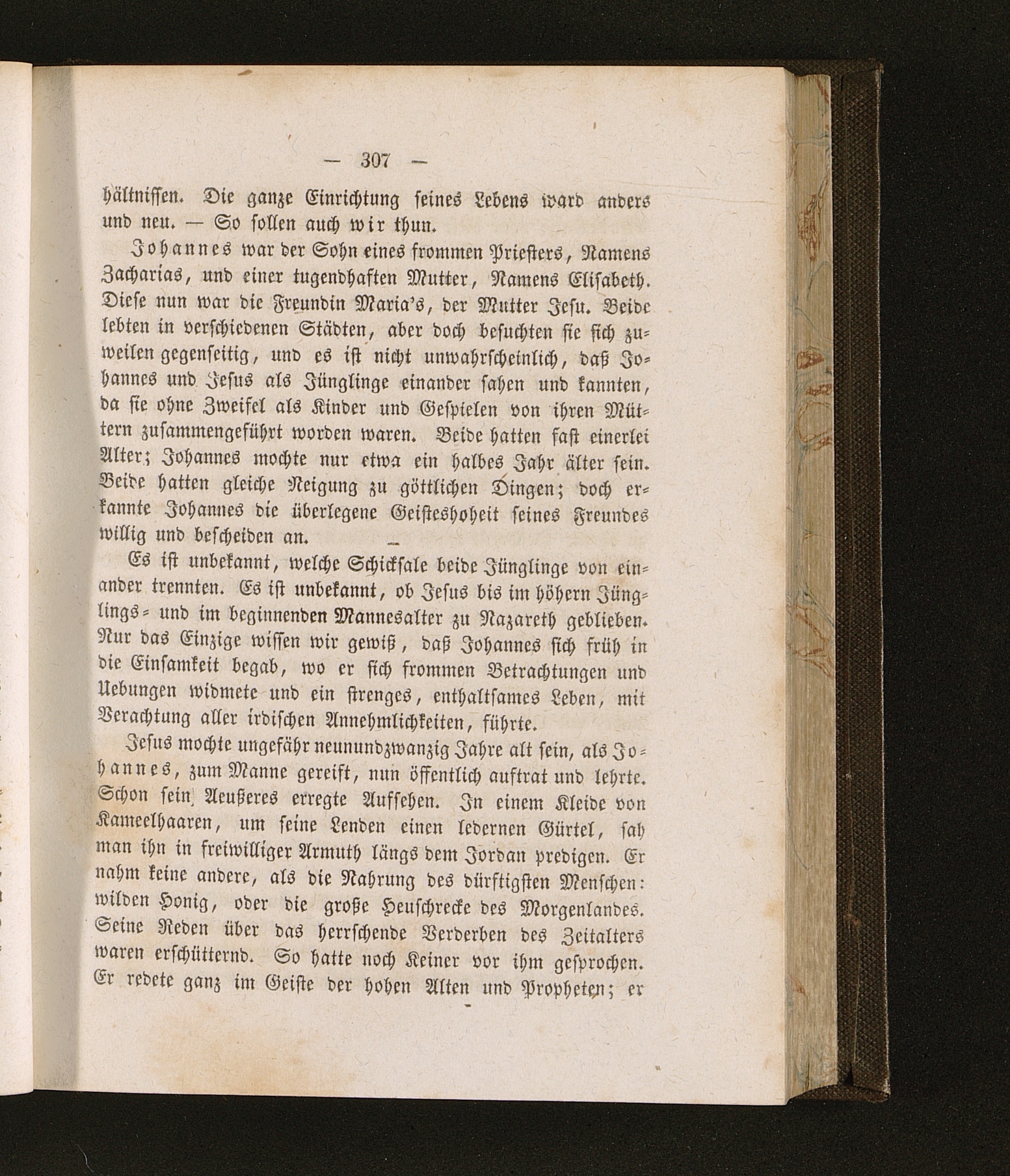 — 307 —

hältnissen. Die ganze Einrichtung seines Lebens ward anders und neu. — So sollen auch wir thun.

Johannes war der Sohn eines frommen Priesters, Namens Zacharias, und einer tugendhaften Mutter, Namens Elisabeth. Diese nun war die Freundin Maria's, der Mutter Jesu. Beide lebten in verschiedenen Städten, aber doch besuchten sie sich zuweilen gegenseitig, und es ist nicht unwahrscheinlich, daß Johannes und Jesus als Jünglinge einander sahen und kannten, da sie ohne Zweifel als Kinder und Gespielen von ihren Müttern zusammengeführt worden waren. Beide hatten fast einerlei Alter; Johannes mochte nur etwa ein halbes Jahr älter sein. Beide hatten gleiche Neigung zu göttlichen Dingen; doch erkannte Johannes die überlegene Geisteshoheit seines Freundes willig und bescheiden an.

Es ist unbekannt, welche Schicksale beide Jünglinge von einander trennten. Es ist unbekannt, ob Jesus bis im höhern Jünglings- und im beginnenden Mannesalter zu Nazareth geblieben. Nur das Einzige wissen wir gewiß, daß Johannes sich früh in die Einsamkeit begab, wo er sich frommen Betrachtungen und Uebungen widmete und ein strenges, enthaltsames Leben, mit Verachtung aller irdischen Annehmlichkeiten, führte.

Jesus mochte ungefähr neunundzwanzig Jahre alt sein, als Johannes, zum Manne gereift, nun öffentlich auftrat und lehrte. Schon sein Aeußeres erregte Aufsehen. In einem Kleide von Kameelhaaren, um seine Lenden einen ledernen Gürtel, sah man ihn in freiwilliger Armuth längs dem Jordan predigen. Er nahm keine andere, als die Nahrung des dürftigsten Menschen: wilden Honig, oder die große Heuschrecke des Morgenlandes. Seine Reden über das herrschende Verderben des Zeitalters waren erschütternd. So hatte noch Keiner vor ihm gesprochen. Er redete ganz im Geiste der hohen Alten und Propheten; er